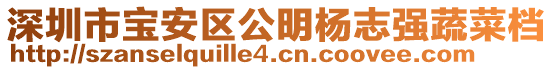 深圳市宝安区公明杨志强蔬菜档
http://szanselquille4.cn.coovee.com